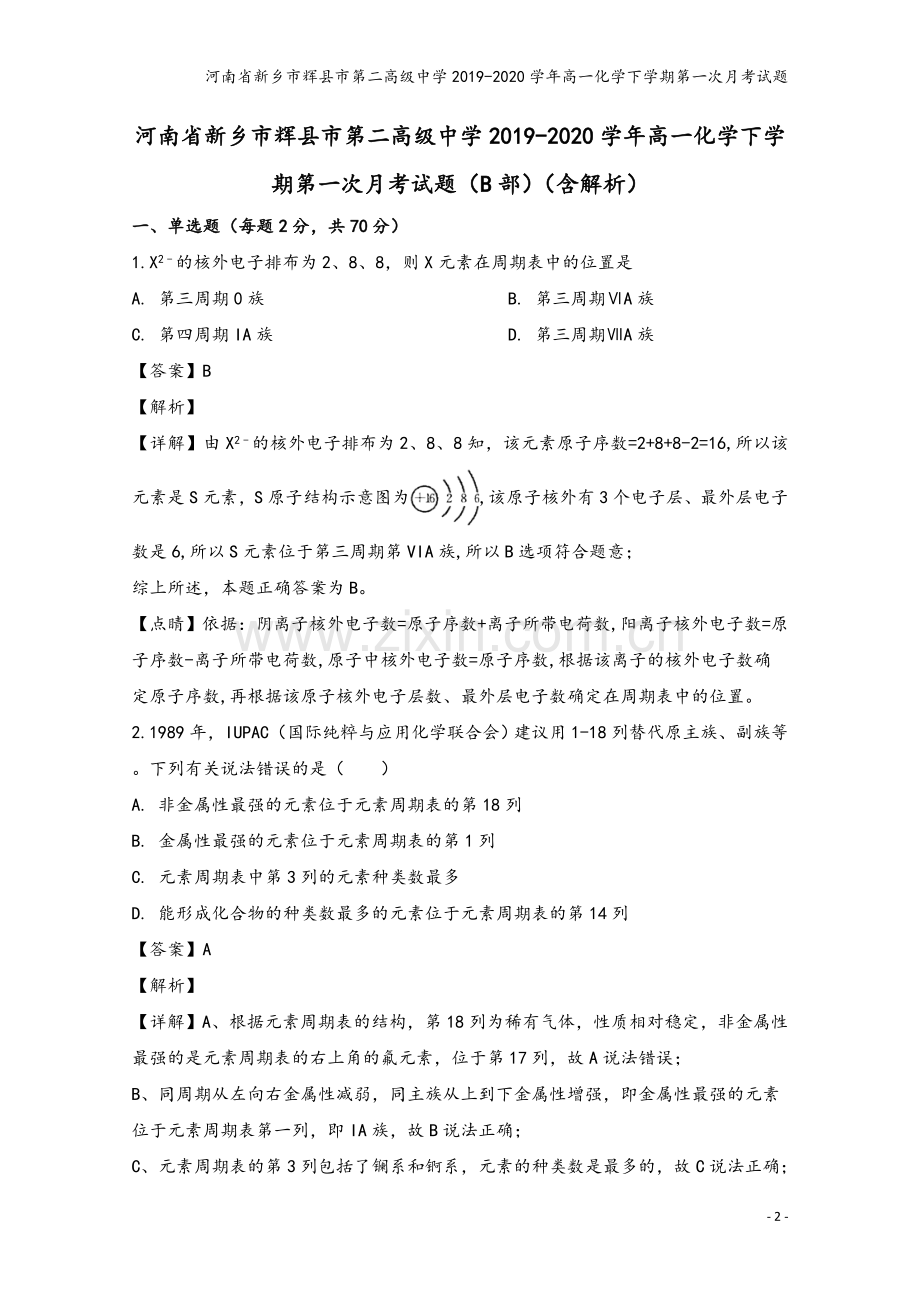 河南省新乡市辉县市第二高级中学2019-2020学年高一化学下学期第一次月考试题

河南省新乡市辉县市第二高级中学2019-2020学年高一化学下学期第一次月考试题（B部）（含解析）

一、单选题（每题2分，共70分）

1.$X^{2-}$的核外电子排布为2、8、8，则X元素在周期表中的位置是

A. 第三周期0族 B. 第三周期VIA族

C. 第四周期IA族 D. 第三周期VIIA族

【答案】B

【解析】

【详解】由$X^{2-}$的核外电子排布为2、8、8知，该元素原子序数=2+8+8-2=16,所以该元素是S元素，S原子结构示意图为+16 2 8 6,该原子核外有3个电子层、最外层电子数是6,所以S元素位于第三周期第VIA族,所以B选项符合题意；

综上所述，本题正确答案为B。

【点睛】依据：阴离子核外电子数=原子序数+离子所带电荷数,阳离子核外电子数=原子序数-离子所带电荷数,原子中核外电子数=原子序数,根据该离子的核外电子数确定原子序数,再根据该原子核外电子层数、最外层电子数确定在周期表中的位置。

2.1989年，IUPAC（国际纯粹与应用化学联合会）建议用1-18列替代原主族、副族等。下列有关说法错误的是（ ）

A. 非金属性最强的元素位于元素周期表的第18列

B. 金属性最强的元素位于元素周期表的第1列

C. 元素周期表中第3列的元素种类数最多

D. 能形成化合物的种类数最多的元素位于元素周期表的第14列

【答案】A

【解析】

【详解】A、根据元素周期表的结构，第18列为稀有气体，性质相对稳定，非金属性最强的是元素周期表的右上角的氟元素，位于第17列，故A说法错误；

B、同周期从左向右金属性减弱，同主族从上到下金属性增强，即金属性最强的元素位于元素周期表第一列，即IA族，故B说法正确；

C、元素周期表的第3列包括了镧系和锕系，元素的种类数是最多的，故C说法正确；

- 2 -

www.zixin.com.cn